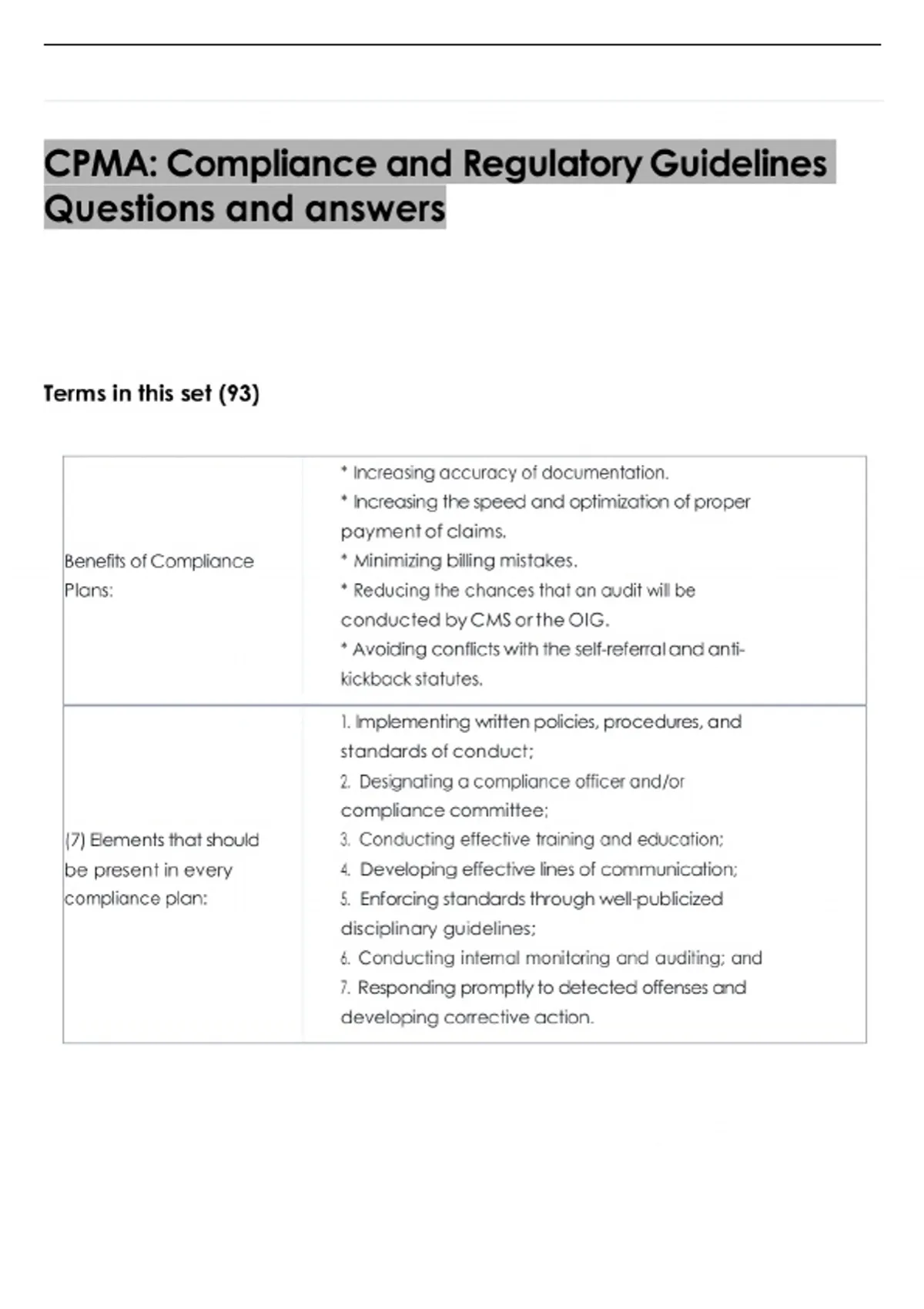 CPMA: Compliance and Regulatory Guidelines Questions and answers

Terms in this set (93)

| Benefits of Compliance Plans: | * Increasing accuracy of documentation. * Increasing the speed and optimization of proper payment of claims. * Minimizing billing mistakes. * Reducing the chances that an audit will be conducted by CMS or the OIG. * Avoiding conflicts with the self-referral and anti-kickback statutes. |
|---|---|
| (7) Elements that should be present in every compliance plan: | 1. Implementing written policies, procedures, and standards of conduct; 2. Designating a compliance officer and/or compliance committee; 3. Conducting effective training and education; 4. Developing effective lines of communication; 5. Enforcing standards through well-publicized disciplinary guidelines; 6. Conducting internal monitoring and auditing; and 7. Responding promptly to detected offenses and developing corrective action. |